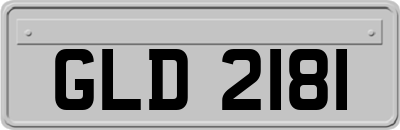 GLD 2181